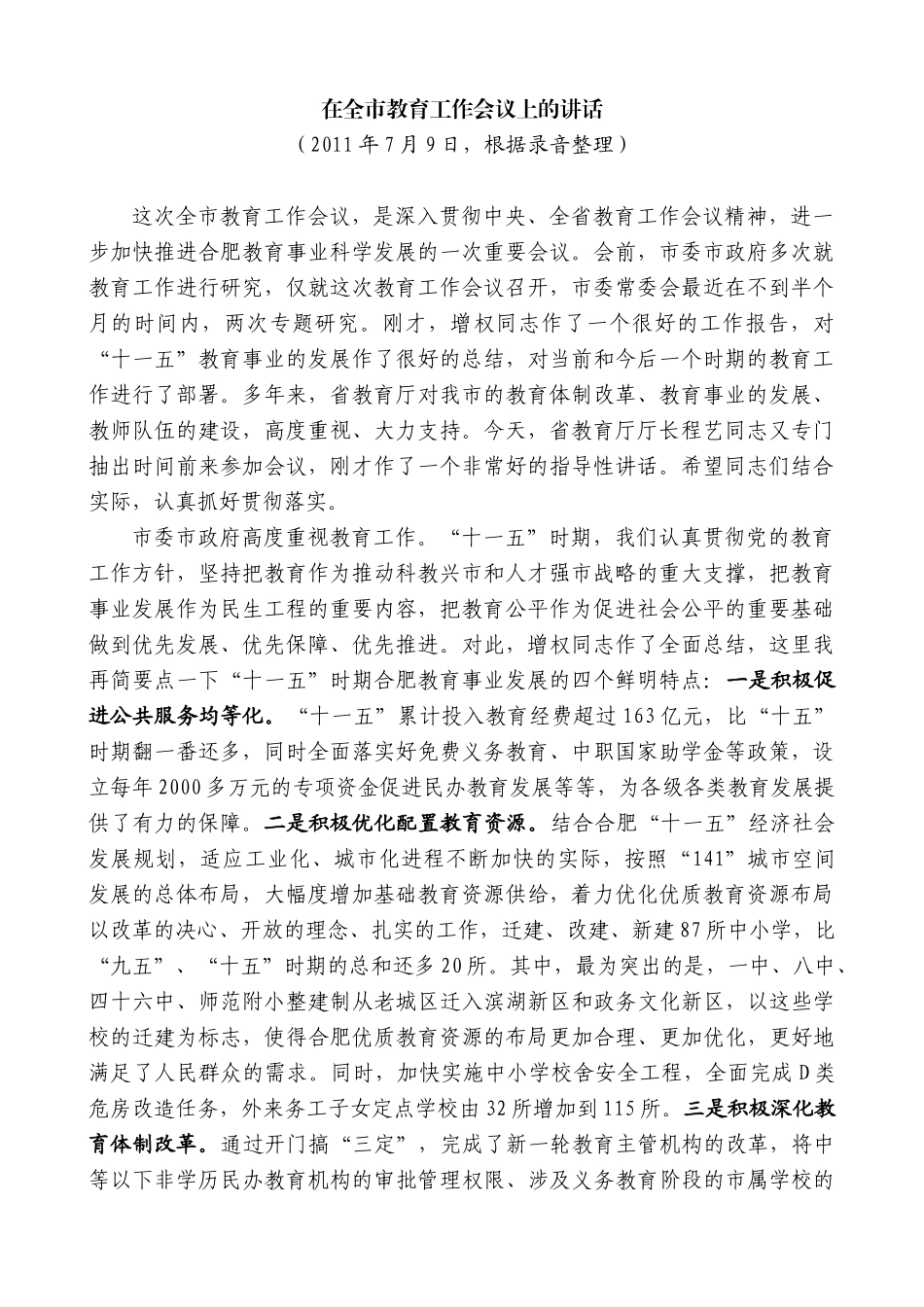 在全市教育工作会议上的讲话
（2011年7月9日，根据录音整理）

这次全市教育工作会议，是深入贯彻中央、全省教育工作会议精神，进一步加快推进合肥教育事业科学发展的一次重要会议。会前，市委市政府多次就教育工作进行研究，仅就这次教育工作会议召开，市委常委会最近在不到半个月的时间内，两次专题研究。刚才，增权同志作了一个很好的工作报告，对“十一五”教育事业的发展作了很好的总结，对当前和今后一个时期的教育工作进行了部署。多年来，省教育厅对我市的教育体制改革、教育事业的发展、教师队伍的建设，高度重视、大力支持。今天，省教育厅厅长程艺同志又专门抽出时间前来参加会议，刚才作了一个非常好的指导性讲话。希望同志们结合实际，认真抓好贯彻落实。

市委市政府高度重视教育工作。“十一五”时期，我们认真贯彻党的教育工作方针，坚持把教育作为推动科教兴市和人才强市战略的重大支撑，把教育事业发展作为民生工程的重要内容，把教育公平作为促进社会公平的重要基础做到优先发展、优先保障、优先推进。对此，增权同志作了全面总结，这里我再简要点一下“十一五”时期合肥教育事业发展的四个鲜明特点：一是积极促进公共服务均等化。“十一五”累计投入教育经费超过163亿元，比“十五”时期翻一番还多，同时全面落实好免费义务教育、中职国家助学金等政策，设立每年2000多万元的专项资金促进民办教育发展等等，为各级各类教育发展提供了有力的保障。二是积极优化配置教育资源。结合合肥“十一五”经济社会发展规划，适应工业化、城市化进程不断加快的实际，按照“141”城市空间发展的总体布局，大幅度增加基础教育资源供给，着力优化优质教育资源布局以改革的决心、开放的理念、扎实的工作，迁建、改建、新建87所中小学，比“九五”、“十五”时期的总和还多20所。其中，最为突出的是，一中、八中、四十六中、师范附小整建制从老城区迁入滨湖新区和政务文化新区，以这些学校的迁建为标志，使得合肥优质教育资源的布局更加合理、更加优化，更好地满足了人民群众的需求。同时，加快实施中小学校舍安全工程，全面完成D类危房改造任务，外来务工子女定点学校由32所增加到115所。三是积极深化教育体制改革。通过开门搞“三定”，完成了新一轮教育主管机构的改革，将中等以下非学历民办教育机构的审批管理权限、涉及义务教育阶段的市属学校的